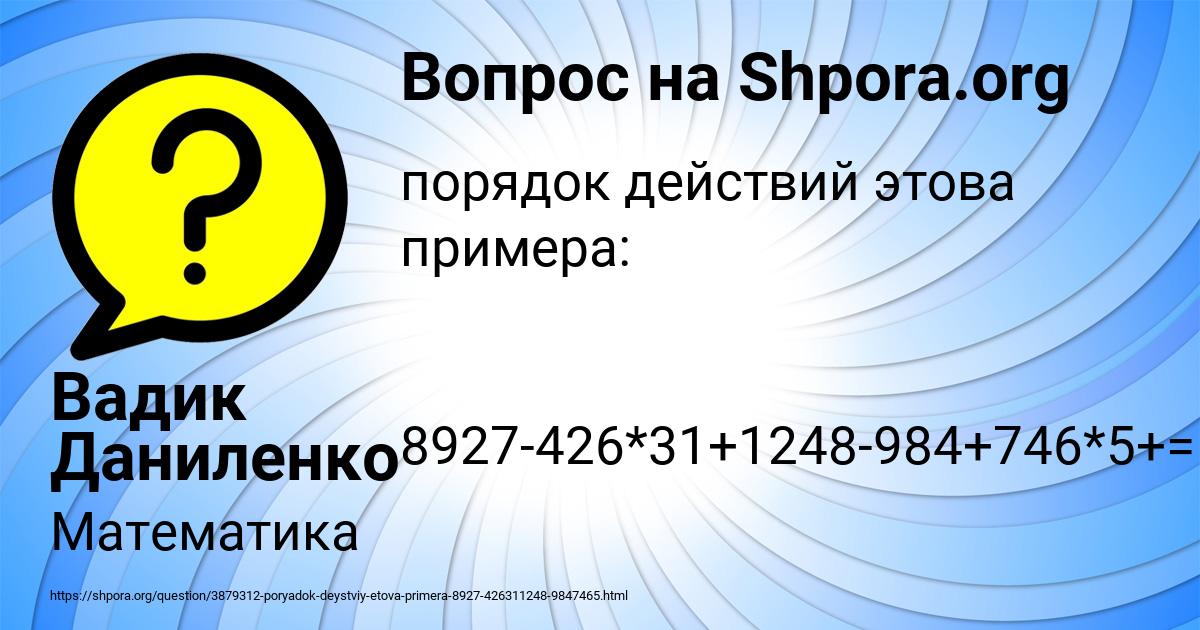 Вопрос на Shpora.org

порядок действий этова примера:

8927-426*31+1248-984+746*5+=

Вадик Даниленко

Математика

https://shpora.org/question/3879312-poryadok-deystviy-etova-primera-8927-426311248-9847465.html